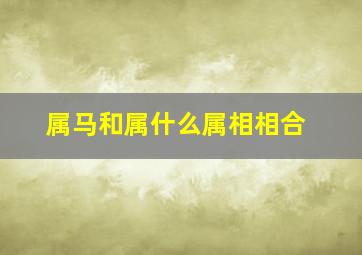 属马和属什么属相相合